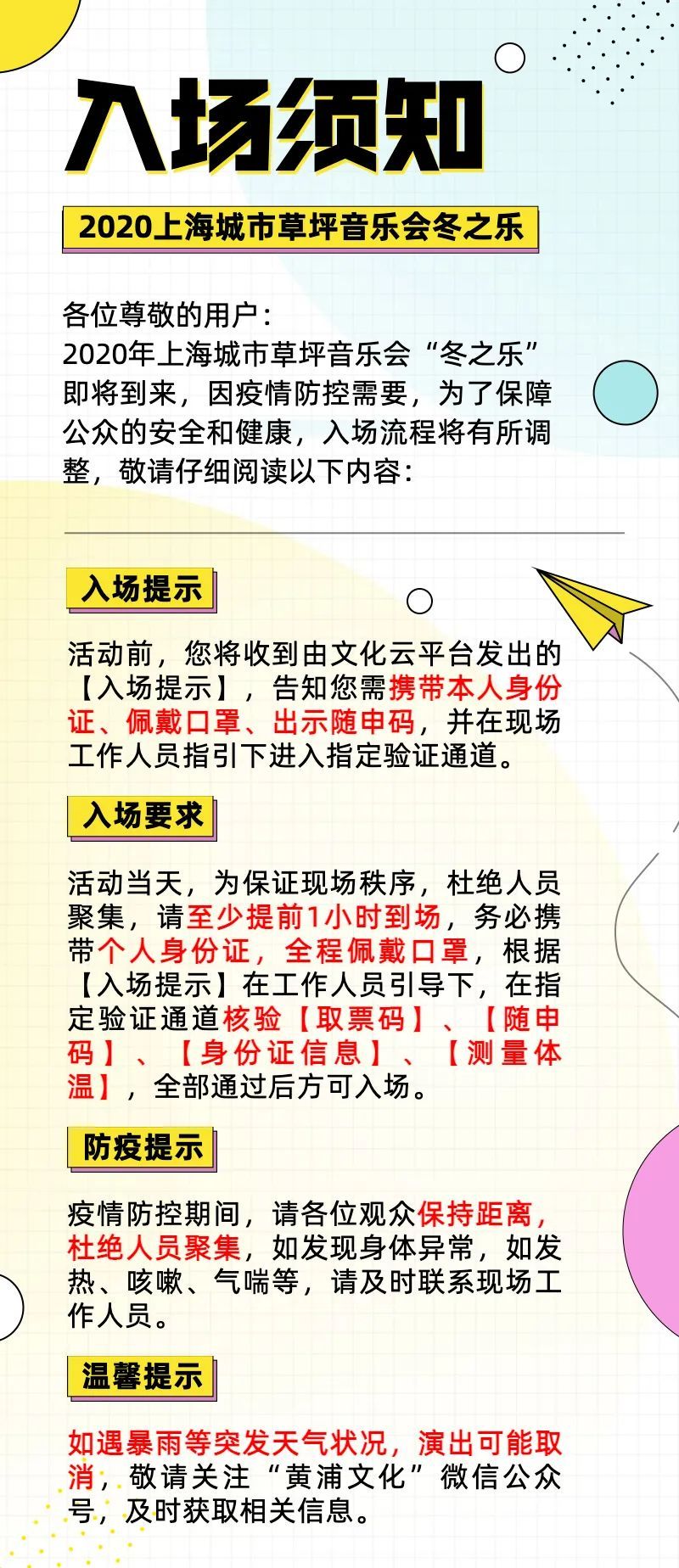 入场须知

2020上海城市草坪音乐会冬之乐

各位尊敬的用户：
2020年上海城市草坪音乐会“冬之乐”即将到来，因疫情防控需要，为了保障公众的安全和健康，入场流程将有所调整，敬请仔细阅读以下内容：

入场提示

活动前，您将收到由文化云平台发出的【入场提示】，告知您需携带本人身份证、佩戴口罩、出示随申码，并在现场工作人员指引下进入指定验证通道。

入场要求

活动当天，为保证现场秩序，杜绝人员聚集，请至少提前1小时到场，务必携带个人身份证，全程佩戴口罩，根据【入场提示】在工作人员引导下，在指定验证通道核验【取票码】、【随申码】、【身份证信息】、【测量体温】，全部通过后方可入场。

防疫提示

疫情防控期间，请各位观众保持距离，杜绝人员聚集，如发现身体异常，如发热、咳嗽、气喘等，请及时联系现场工作人员。

温馨提示

如遇暴雨等突发天气状况，演出可能取消，敬请关注“黄浦文化”微信公众号，及时获取相关信息。